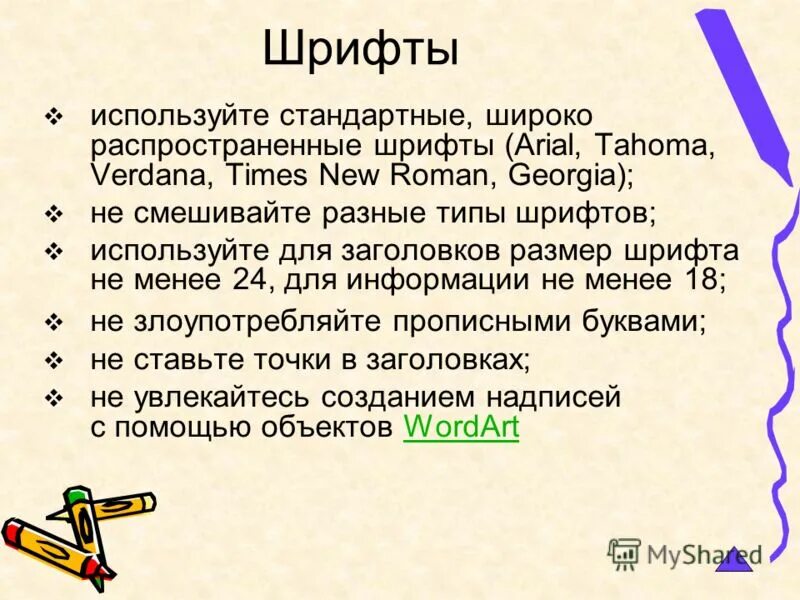 Шрифты

❖ используйте стандартные, широко распространенные шрифты (Arial, Tahoma, Verdana, Times New Roman, Georgia);

❖ не смешивайте разные типы шрифтов;

❖ используйте для заголовков размер шрифта не менее 24, для информации не менее 18;

❖ не злоупотребляйте прописными буквами;

❖ не ставьте точки в заголовках;

❖ не увлекайтесь созданием надписей с помощью объектов WordArt

MyShared